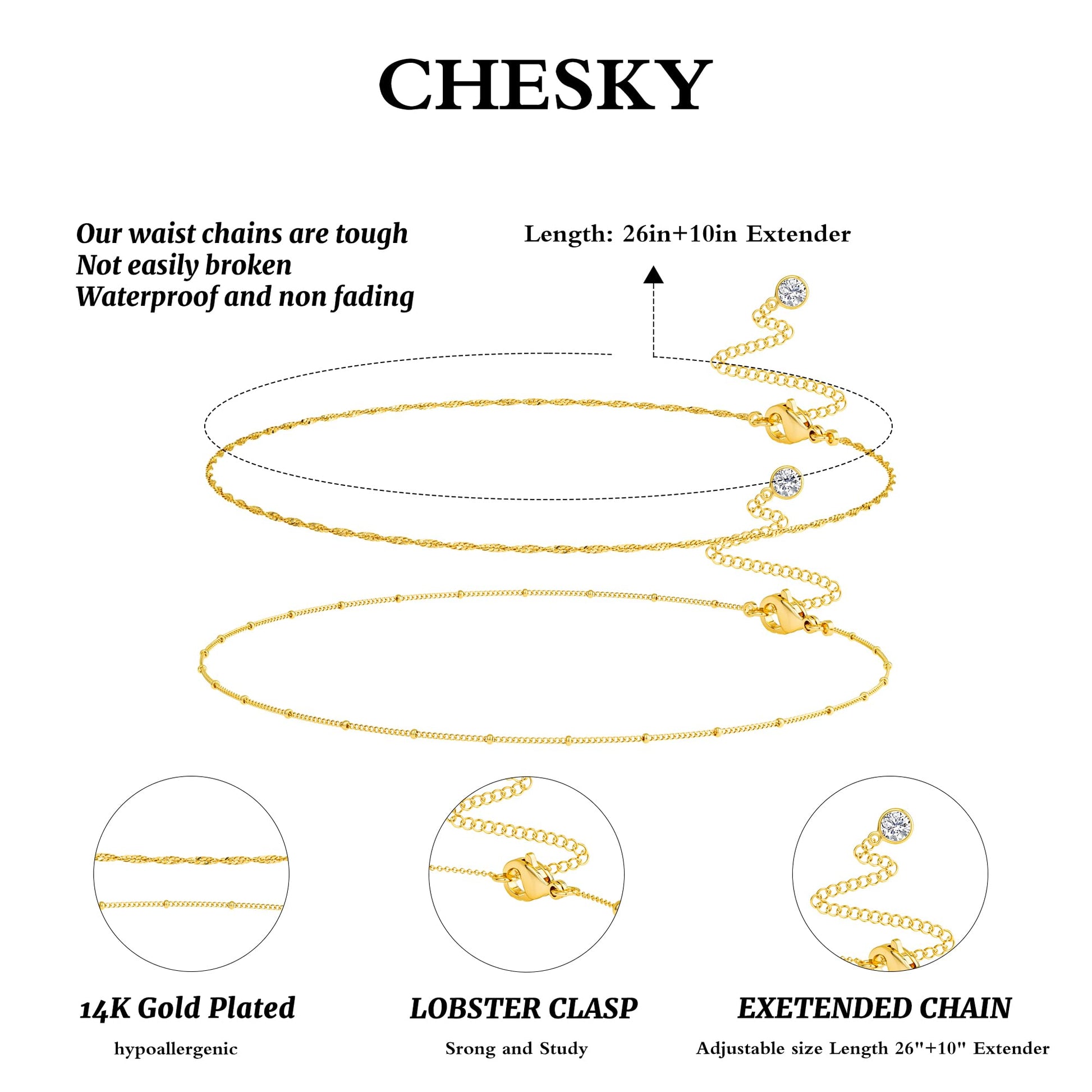 CHESKY

Our waist chains are tough
Not easily broken
Waterproof and non fading

Length: 26in+10in Extender

14K Gold Plated

hypoallergenic

LOBSTER CLASP

Srong and Study

EXETENDED CHAIN

Adjustable size Length 26"+10" Extender